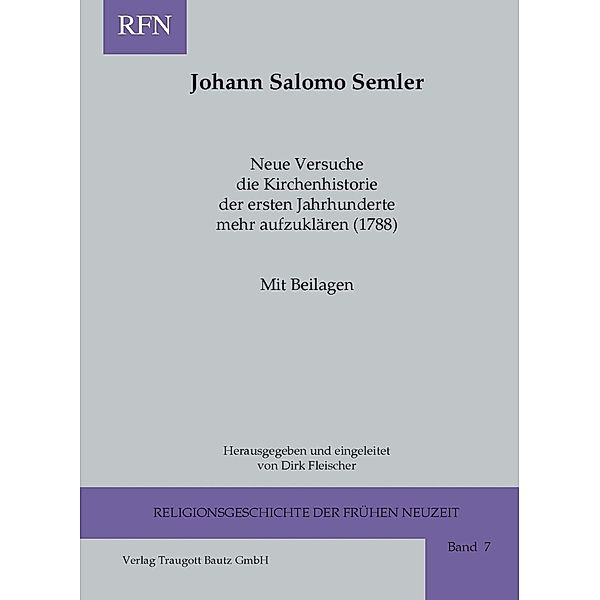 RFN

Johann Salomo Semler

Neue Versuche
die Kirchenhistorie
der ersten Jahrhunderte
mehr aufzuklären (1788)

Mit Beilagen

Herausgegeben und eingeleitet
von Dirk Fleischer

RELIGIONSGESCHICHTE DER FRÜHEN NEUZEIT

Band 7

Verlag Traugott Bautz GmbH